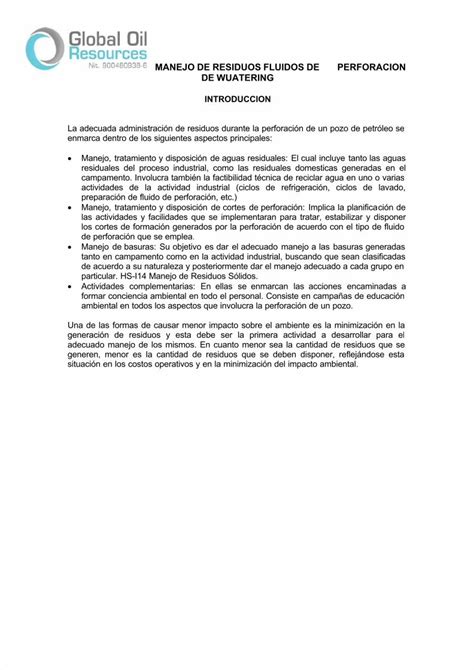 Global Oil Resources
Nit. 900460938-6

MANEJO DE RESIDUOS FLUIDOS DE PERFORACION DE WUATERING

INTRODUCCION

La adecuada administración de residuos durante la perforación de un pozo de petróleo se enmarca dentro de los siguientes aspectos principales:

• Manejo, tratamiento y disposición de aguas residuales: El cual incluye tanto las aguas residuales del proceso industrial, como las residuales domesticas generadas en el campamento. Involucra también la factibilidad técnica de reciclar agua en uno o varias actividades de la actividad industrial (ciclos de refrigeración, ciclos de lavado, preparación de fluido de perforación, etc.)
• Manejo, tratamiento y disposición de cortes de perforación: Implica la planificación de las actividades y facilidades que se implementaran para tratar, estabilizar y disponer los cortes de formación generados por la perforación de acuerdo con el tipo de fluido de perforación que se emplea.
• Manejo de basuras: Su objetivo es dar el adecuado manejo a las basuras generadas tanto en campamento como en la actividad industrial, buscando que sean clasificadas de acuerdo a su naturaleza y posteriormente dar el manejo adecuado a cada grupo en particular. HS-I14 Manejo de Residuos Sólidos.
• Actividades complementarias: En ellas se enmarcan las acciones encaminadas a formar conciencia ambiental en todo el personal. Consiste en campañas de educación ambiental en todos los aspectos que involucra la perforación de un pozo.

Una de las formas de causar menor impacto sobre el ambiente es la minimización en la generación de residuos y esta debe ser la primera actividad a desarrollar para el adecuado manejo de los mismos. En cuanto menor sea la cantidad de residuos que se generen, menor es la cantidad de residuos que se deben disponer, reflejándose esta situación en los costos operativos y en la minimización del impacto ambiental.